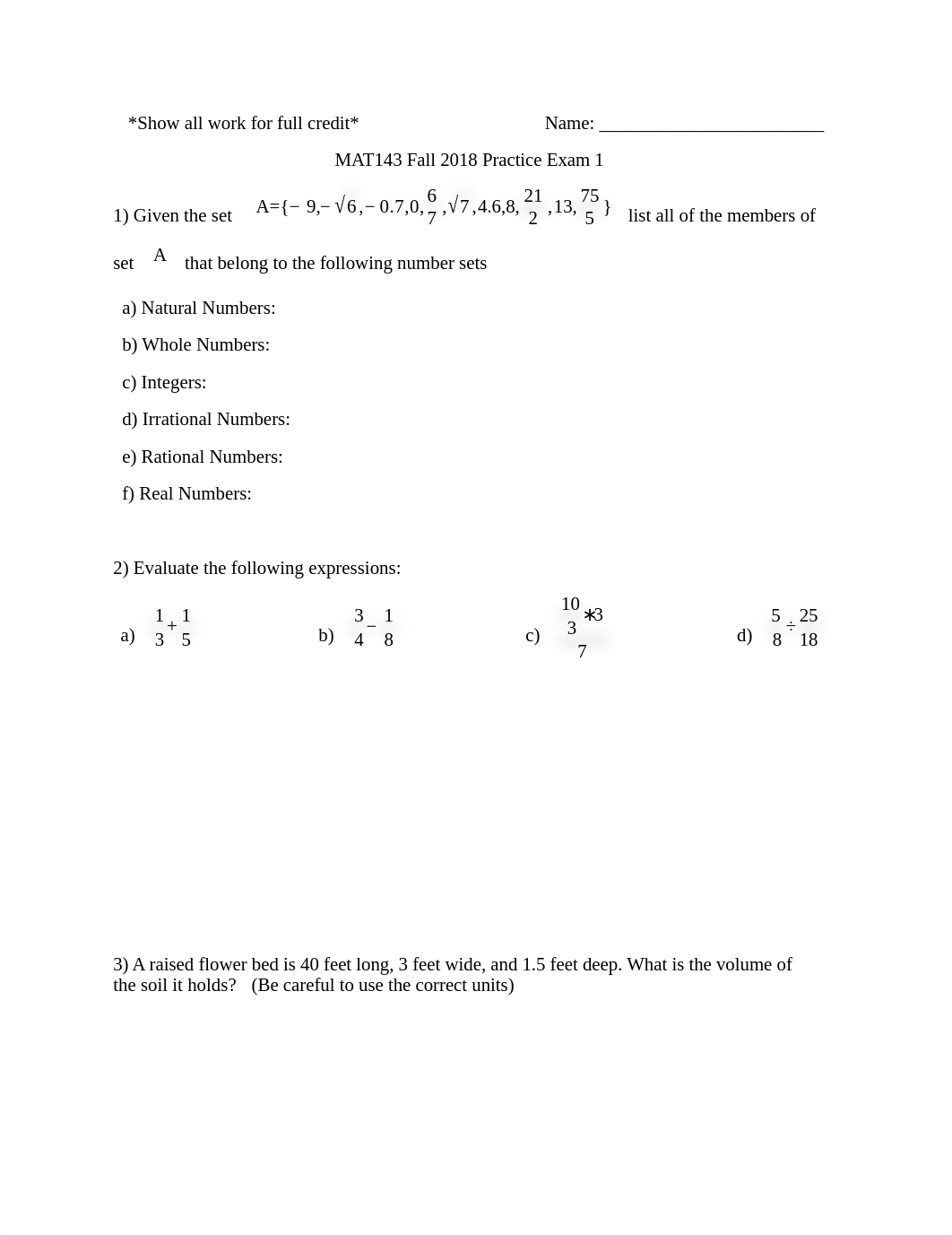 *Show all work for full credit* Name: ________________________

MAT143 Fall 2018 Practice Exam 1

1) Given the set $A=\{-9,-\sqrt{6},-0.7,0,\frac{6}{7},\sqrt{7},4.6,8,\frac{21}{2},13,\frac{75}{5}\}$ list all of the members of set $A$ that belong to the following number sets

a) Natural Numbers:

b) Whole Numbers:

c) Integers:

d) Irrational Numbers:

e) Rational Numbers:

f) Real Numbers:

2) Evaluate the following expressions:

a) $\frac{1}{3}+\frac{1}{5}$

b) $\frac{3}{4}-\frac{1}{8}$

c) $\frac{\frac{10}{3}*3}{7}$

d) $\frac{5}{8}\div\frac{25}{18}$

3) A raised flower bed is 40 feet long, 3 feet wide, and 1.5 feet deep. What is the volume of the soil it holds? (Be careful to use the correct units)